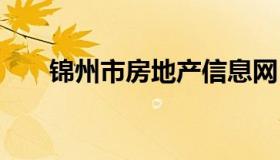 锦州市房地产信息网